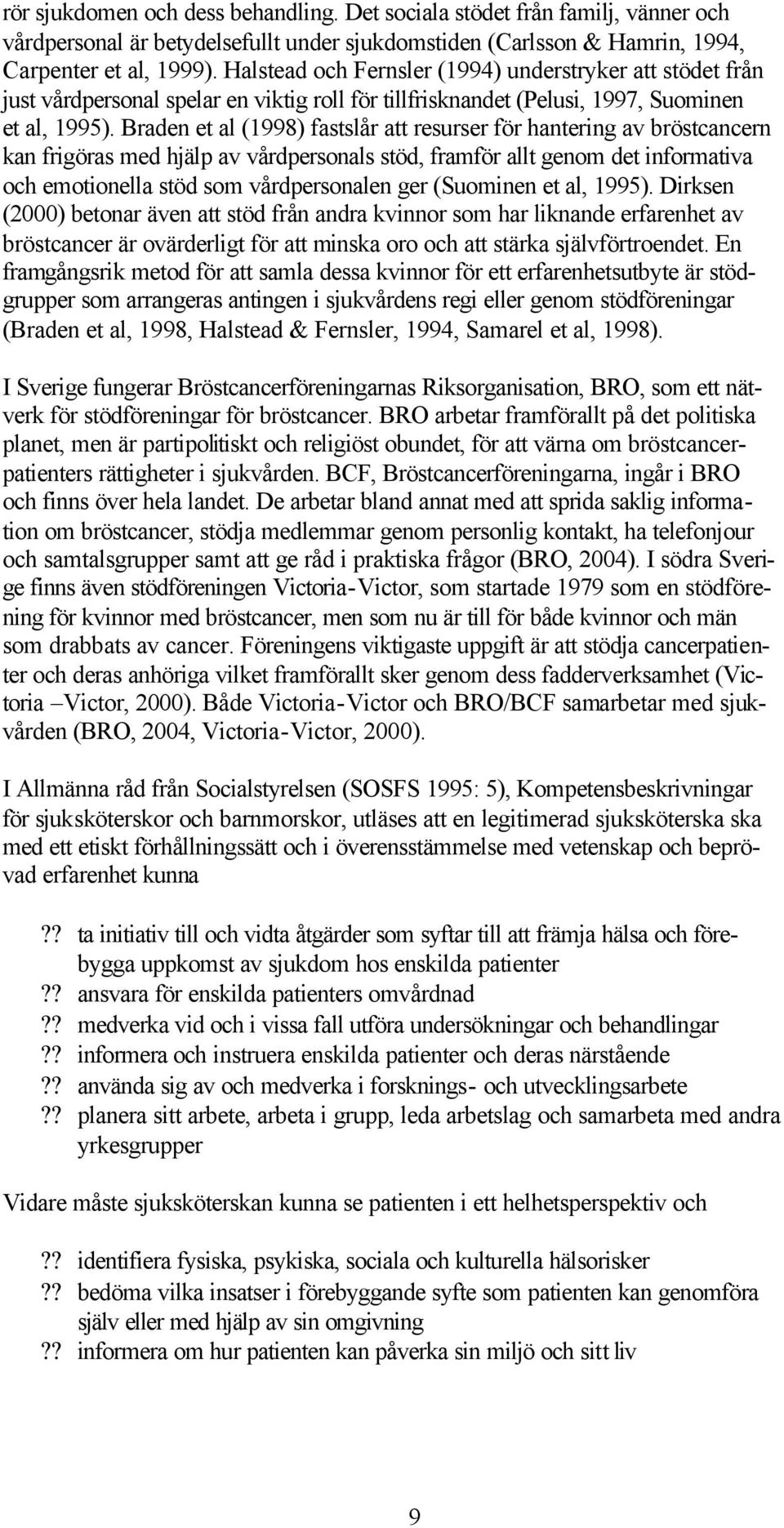 rör sjukdomen och dess behandling. Det sociala stödet från familj, vänner och vårdpersonal är betydelsefullt under sjukdomstiden (Carlsson & Hamrin, 1994, Carpenter et al, 1999). Halstead och Fernsler (1994) understryker att stödet från just vårdpersonal spelar en viktig roll för tillfrisknandet (Pelusi, 1997, Suominen et al, 1995). Braden et al (1998) fastslår att resurser för hantering av bröstcancern kan frigöras med hjälp av vårdpersonals stöd, framför allt genom det informativa och emotionella stöd som vårdpersonalen ger (Suominen et al, 1995). Dirksen (2000) betonar även att stöd från andra kvinnor som har liknande erfarenhet av bröstcancer är ovärderligt för att minska oro och att stärka självförtroendet. En framgångsrik metod för att samla dessa kvinnor för ett erfarenhetsutbyte är stödgrupper som arrangeras antingen i sjukvårdens regi eller genom stödföreningar (Braden et al, 1998, Halstead & Fernsler, 1994, Samarel et al, 1998).

I Sverige fungerar Bröstcancerföreningarnas Riksorganisation, BRO, som ett nätverk för stödföreningar för bröstcancer. BRO arbetar framförallt på det politiska planet, men är partipolitiskt och religiöst obundet, för att värna om bröstcancerpatienters rättigheter i sjukvården. BCF, Bröstcancerföreningarna, ingår i BRO och finns över hela landet. De arbetar bland annat med att sprida saklig information om bröstcancer, stödja medlemmar genom personlig kontakt, ha telefonjour och samtalsgrupper samt att ge råd i praktiska frågor (BRO, 2004). I södra Sverige finns även stödföreningen Victoria-Victor, som startade 1979 som en stödförening för kvinnor med bröstcancer, men som nu är till för både kvinnor och män som drabbats av cancer. Föreningens viktigaste uppgift är att stödja cancerpatienter och deras anhöriga vilket framförallt sker genom dess fadderverksamhet (Victoria –Victor, 2000). Både Victoria-Victor och BRO/BCF samarbetar med sjukvården (BRO, 2004, Victoria-Victor, 2000).

I Allmänna råd från Socialstyrelsen (SOSFS 1995: 5), Kompetensbeskrivningar för sjuksköterskor och barnmorskor, utläses att en legitimerad sjuksköterska ska med ett etiskt förhållningssätt och i överensstämmelse med vetenskap och beprövad erfarenhet kunna

?? ta initiativ till och vidta åtgärder som syftar till att främja hälsa och förebygga uppkomst av sjukdom hos enskilda patienter
?? ansvara för enskilda patienters omvårdnad
?? medverka vid och i vissa fall utföra undersökningar och behandlingar
?? informera och instruera enskilda patienter och deras närstående
?? använda sig av och medverka i forsknings- och utvecklingsarbete
?? planera sitt arbete, arbeta i grupp, leda arbetslag och samarbeta med andra yrkesgrupper

Vidare måste sjuksköterskan kunna se patienten i ett helhetsperspektiv och

?? identifiera fysiska, psykiska, sociala och kulturella hälsorisker
?? bedöma vilka insatser i förebyggande syfte som patienten kan genomföra själv eller med hjälp av sin omgivning
?? informera om hur patienten kan påverka sin miljö och sitt liv

9